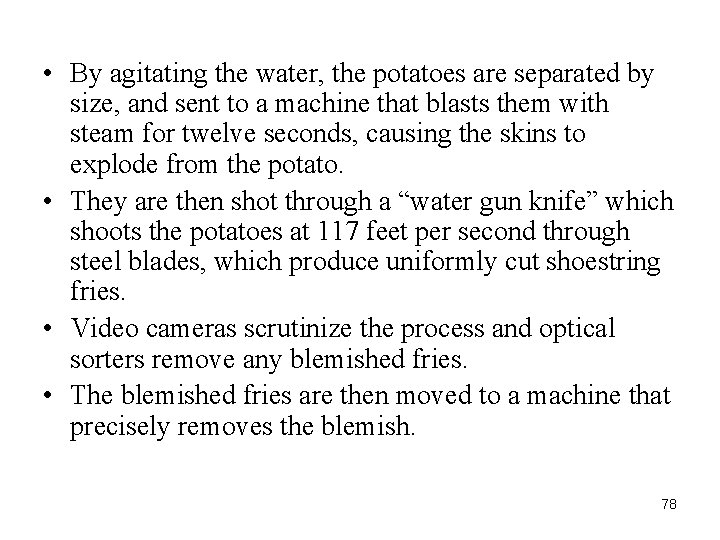 • By agitating the water, the potatoes are separated by size, and sent to a machine that blasts them with steam for twelve seconds, causing the skins to explode from the potato.

• They are then shot through a "water gun knife" which shoots the potatoes at 117 feet per second through steel blades, which produce uniformly cut shoestring fries.

• Video cameras scrutinize the process and optical sorters remove any blemished fries.

• The blemished fries are then moved to a machine that precisely removes the blemish.

78